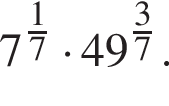 $7^{\frac{1}{7}} \cdot 49^{\frac{3}{7}}$.